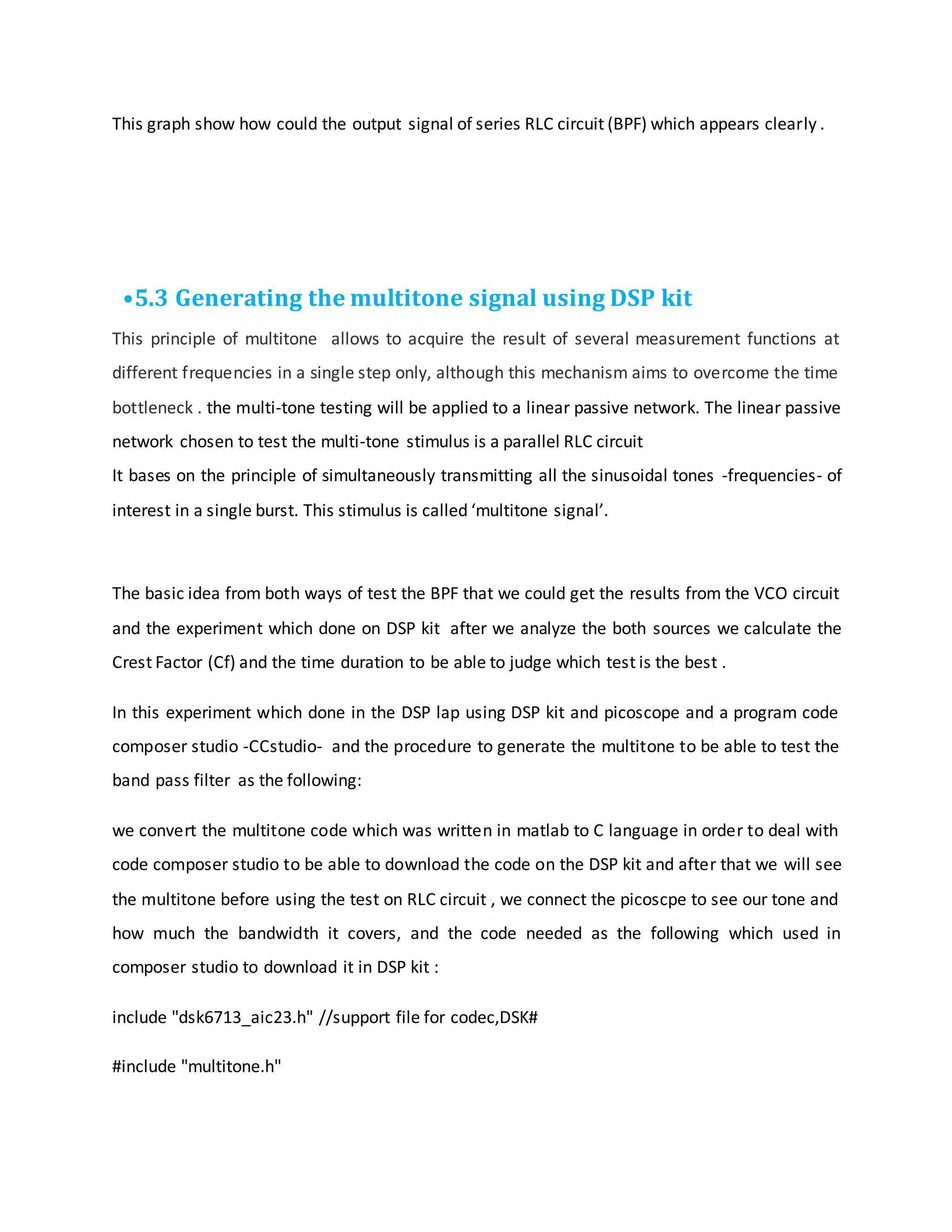 This graph show how could the output signal of series RLC circuit (BPF) which appears clearly .

•5.3 Generating the multitone signal using DSP kit

This principle of multitone allows to acquire the result of several measurement functions at different frequencies in a single step only, although this mechanism aims to overcome the time bottleneck . the multi-tone testing will be applied to a linear passive network. The linear passive network chosen to test the multi-tone stimulus is a parallel RLC circuit
It bases on the principle of simultaneously transmitting all the sinusoidal tones -frequencies- of interest in a single burst. This stimulus is called ‘multitone signal’.

The basic idea from both ways of test the BPF that we could get the results from the VCO circuit and the experiment which done on DSP kit after we analyze the both sources we calculate the Crest Factor (Cf) and the time duration to be able to judge which test is the best .

In this experiment which done in the DSP lap using DSP kit and picoscope and a program code composer studio -CCstudio- and the procedure to generate the multitone to be able to test the band pass filter as the following:

we convert the multitone code which was written in matlab to C language in order to deal with code composer studio to be able to download the code on the DSP kit and after that we will see the multitone before using the test on RLC circuit , we connect the picoscpe to see our tone and how much the bandwidth it covers, and the code needed as the following which used in composer studio to download it in DSP kit :

include "dsk6713_aic23.h" //support file for codec,DSK#

#include "multitone.h"